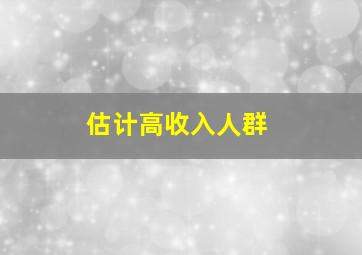 估计高收入人群